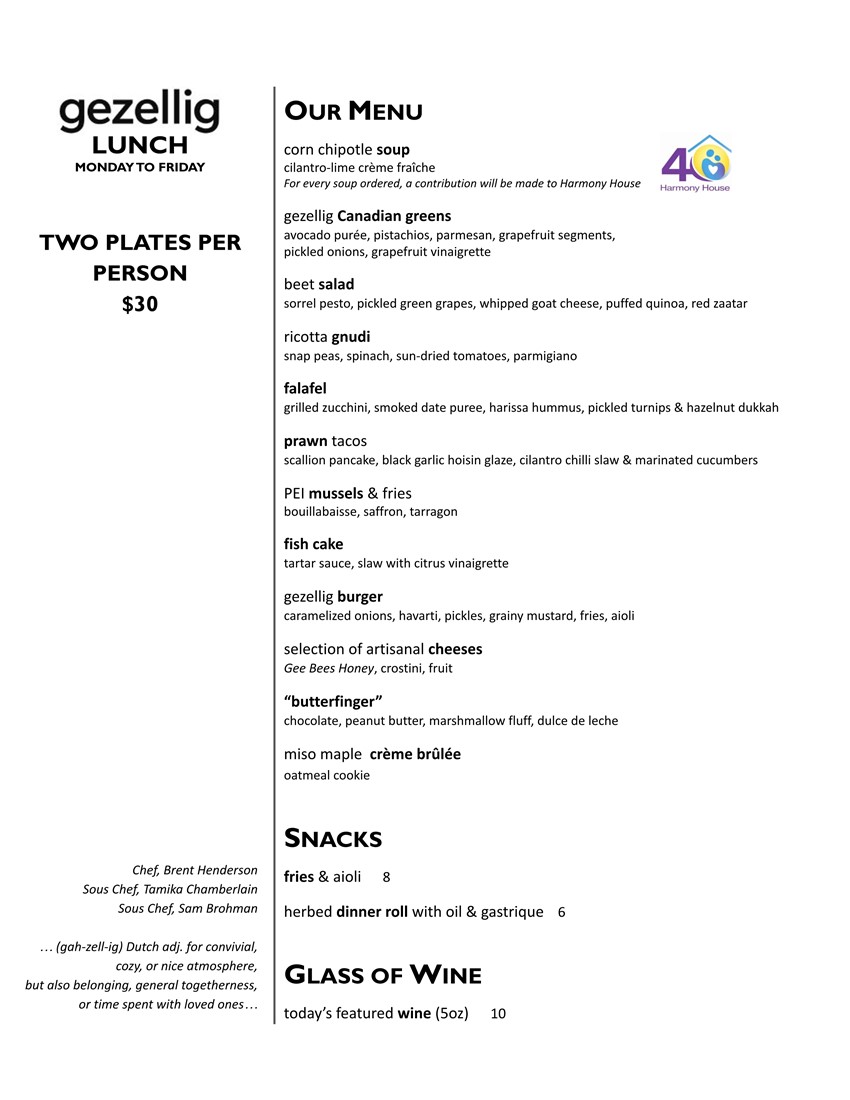 gezellig
LUNCH
MONDAY TO FRIDAY

TWO PLATES PER PERSON
$30

Chef, Brent Henderson
Sous Chef, Tamika Chamberlain
Sous Chef, Sam Brohman

… (gah-zell-ig) Dutch adj. for convivial, cozy, or nice atmosphere, but also belonging, general togetherness, or time spent with loved ones…

OUR MENU

corn chipotle soup
cilantro-lime crème fraîche
For every soup ordered, a contribution will be made to Harmony House

40
Harmony House

gezellig Canadian greens
avocado purée, pistachios, parmesan, grapefruit segments, pickled onions, grapefruit vinaigrette

beet salad
sorrel pesto, pickled green grapes, whipped goat cheese, puffed quinoa, red zaatar

ricotta gnudi
snap peas, spinach, sun-dried tomatoes, parmigiano

falafel
grilled zucchini, smoked date puree, harissa hummus, pickled turnips & hazelnut dukkah

prawn tacos
scallion pancake, black garlic hoisin glaze, cilantro chilli slaw & marinated cucumbers

PEI mussels & fries
bouillabaisse, saffron, tarragon

fish cake
tartar sauce, slaw with citrus vinaigrette

gezellig burger
caramelized onions, havarti, pickles, grainy mustard, fries, aioli

selection of artisanal cheeses
Gee Bees Honey, crostini, fruit

"butterfinger"
chocolate, peanut butter, marshmallow fluff, dulce de leche

miso maple crème brûlée
oatmeal cookie

SNACKS

fries & aioli 8

herbed dinner roll with oil & gastrique 6

GLASS OF WINE

today's featured wine (5oz) 10